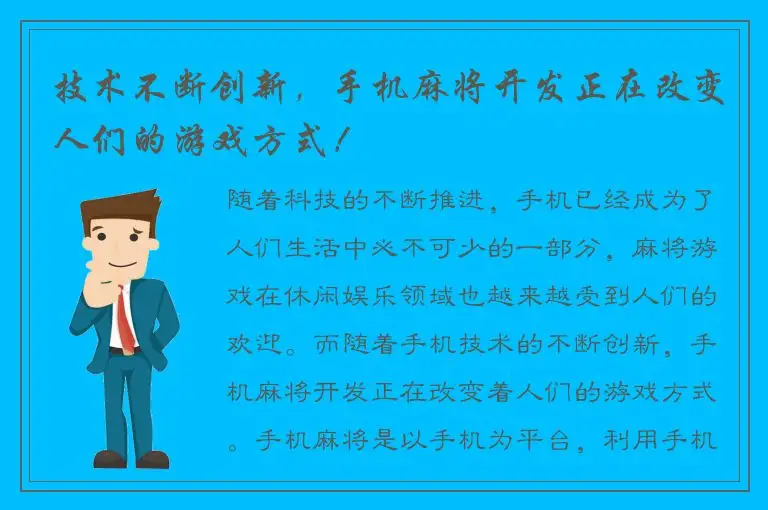 技术不断创新，手机麻将开发正在改变人们的游戏方式！

随着科技的不断推进，手机已经成为了人们生活中必不可少的一部分，麻将游戏在休闲娱乐领域也越来越受到人们的欢迎。而随着手机技术的不断创新，手机麻将开发正在改变着人们的游戏方式。手机麻将是以手机为平台，利用手机